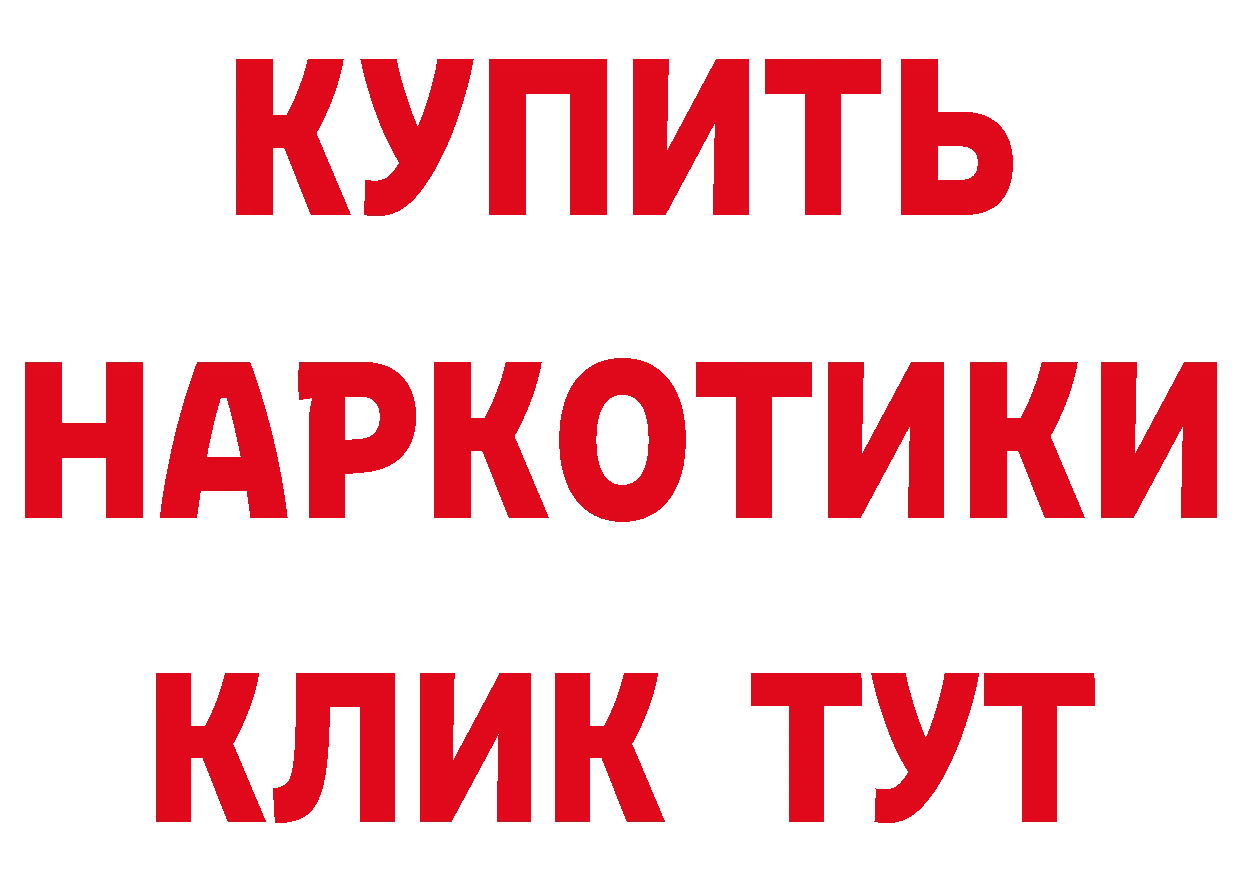 КУПИТЬ НАРКОТИКИ КЛИК ТУТ